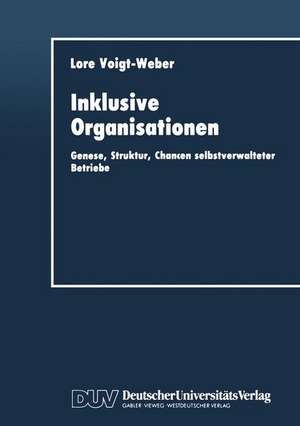 Lore Voigt-Weber

Inklusive Organisationen

Genese, Struktur, Chancen selbstverwalteter Betriebe

DUV DeutscherUniversitätsVerlag
GABLER · VIEWEG · WESTDEUTSCHER VERLAG